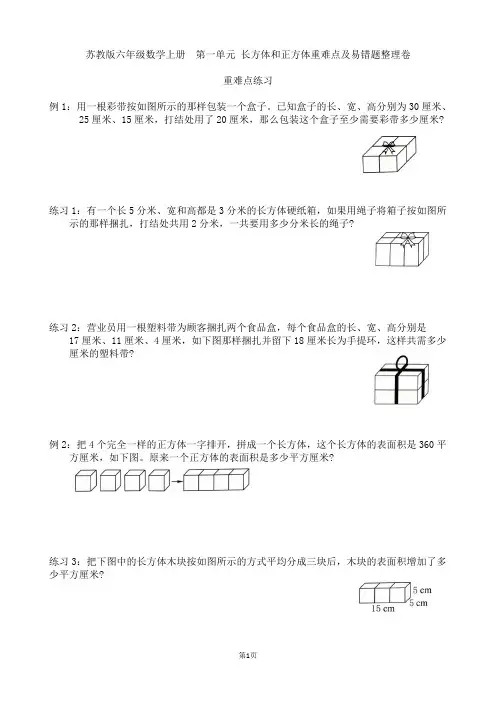 苏教版六年级数学上册　第一单元 长方体和正方体重难点及易错题整理卷

重难点练习

例 1：用一根彩带按如图所示的那样包装一个盒子，已知盒子的长、宽、高分别为 30 厘米、25 厘米、15 厘米，打结处用了 20 厘米，那么包装这个盒子至少需要彩带多少厘米？

练习 1：有一个长 5 分米、宽和高都是 3 分米的长方体硬纸箱，如果用绳子将箱子按如图所示的那样捆扎，打结处共用 2 分米，一共要用多少分米长的绳子？

练习 2：营业员用一根塑料带为顾客捆扎两个食品盒，每个食品盒的长、宽、高分别是 17 厘米、11 厘米、4 厘米，如下图那样捆扎并留下 18 厘米长为手提环，这样共需多少厘米的塑料带？

例 2：把 4 个完全一样的正方体一字排开，拼成一个长方体，这个长方体的表面积是 360 平方厘米，如下图。原来一个正方体的表面积是多少平方厘米？

练习 3：把下图中的长方体木块按如图所示的方式平均分成三块后，木块的表面积增加了多少平方厘米？

5 cm
5 cm
15 cm

第1页